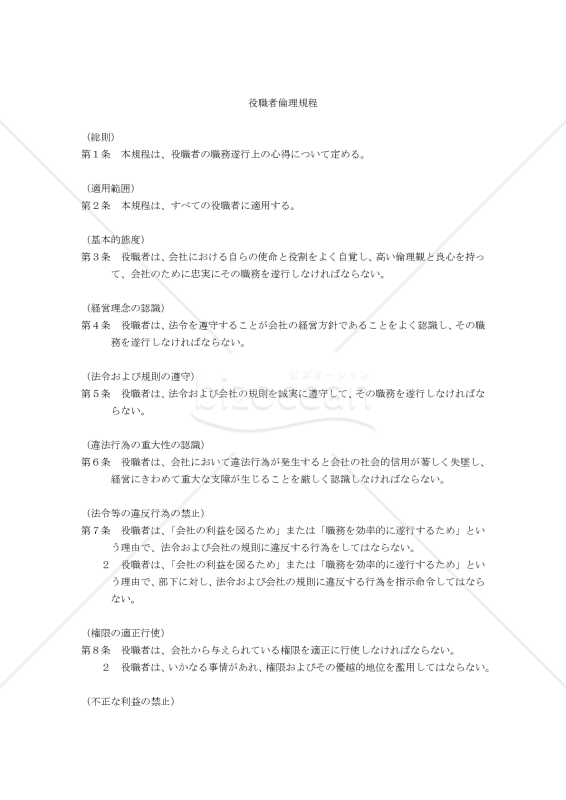 役職者倫理規程

（総則）
第１条　本規程は、役職者の職務遂行上の心得について定める。

（適用範囲）
第２条　本規程は、すべての役職者に適用する。

（基本的態度）
第３条　役職者は、会社における自らの使命と役割をよく自覚し、高い倫理観と良心を持って、会社のために忠実にその職務を遂行しなければならない。

（経営理念の認識）
第４条　役職者は、法令を遵守することが会社の経営方針であることをよく認識し、その職務を遂行しなければならない。

（法令および規則の遵守）
第５条　役職者は、法令および会社の規則を誠実に遵守して、その職務を遂行しなければならない。

ビズオーシャン
bizocean

（違法行為の重大性の認識）
第６条　役職者は、会社において違法行為が発生すると会社の社会的信用が著しく失墜し、経営にきわめて重大な支障が生じることを厳しく認識しなければならない。

（法令等の違反行為の禁止）
第７条　役職者は、「会社の利益を図るため」または「職務を効率的に遂行するため」という理由で、法令および会社の規則に違反する行為をしてはならない。
２　役職者は、「会社の利益を図るため」または「職務を効率的に遂行するため」という理由で、部下に対し、法令および会社の規則に違反する行為を指示命令してはならない。

（権限の適正行使）
第８条　役職者は、会社から与えられている権限を適正に行使しなければならない。
２　役職者は、いかなる事情があれ、権限およびその優越的地位を濫用してはならない。

（不正な利益の禁止）